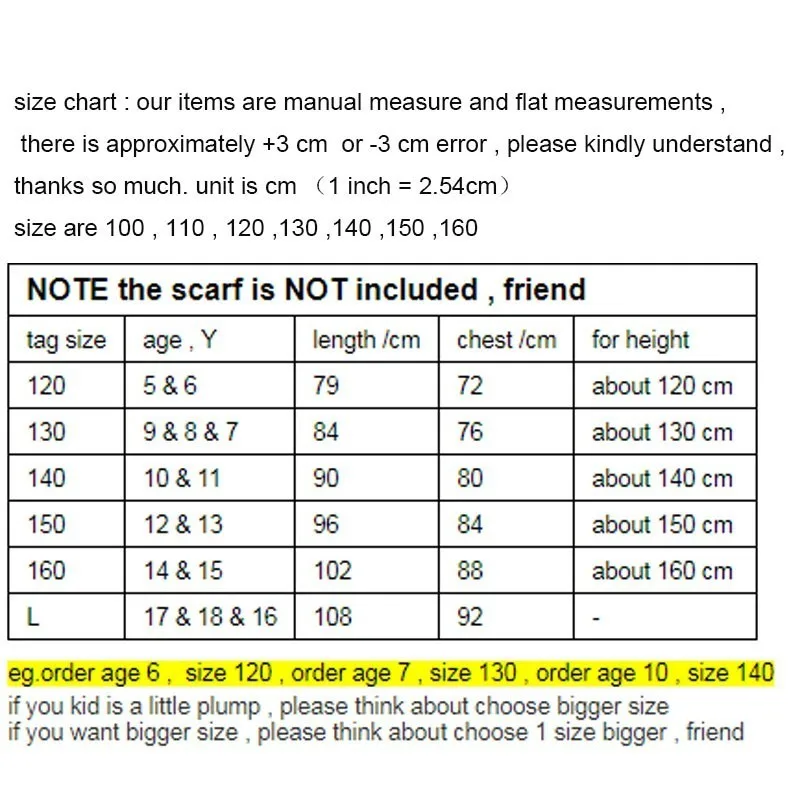 size chart : our items are manual measure and flat measurements , there is approximately +3 cm or -3 cm error , please kindly understand , thanks so much. unit is cm （1 inch = 2.54cm）
size are 100 , 110 , 120 ,130 ,140 ,150 ,160

NOTE the scarf is NOT included , friend

| tag size | age , Y | length /cm | chest /cm | for height |
|---|---|---|---|---|
| 120 | 5 & 6 | 79 | 72 | about 120 cm |
| 130 | 9 & 8 & 7 | 84 | 76 | about 130 cm |
| 140 | 10 & 11 | 90 | 80 | about 140 cm |
| 150 | 12 & 13 | 96 | 84 | about 150 cm |
| 160 | 14 & 15 | 102 | 88 | about 160 cm |
| L | 17 & 18 & 16 | 108 | 92 | - |

eg.order age 6 , size 120 , order age 7 , size 130 , order age 10 , size 140
if you kid is a little plump , please think about choose bigger size
if you want bigger size , please think about choose 1 size bigger , friend